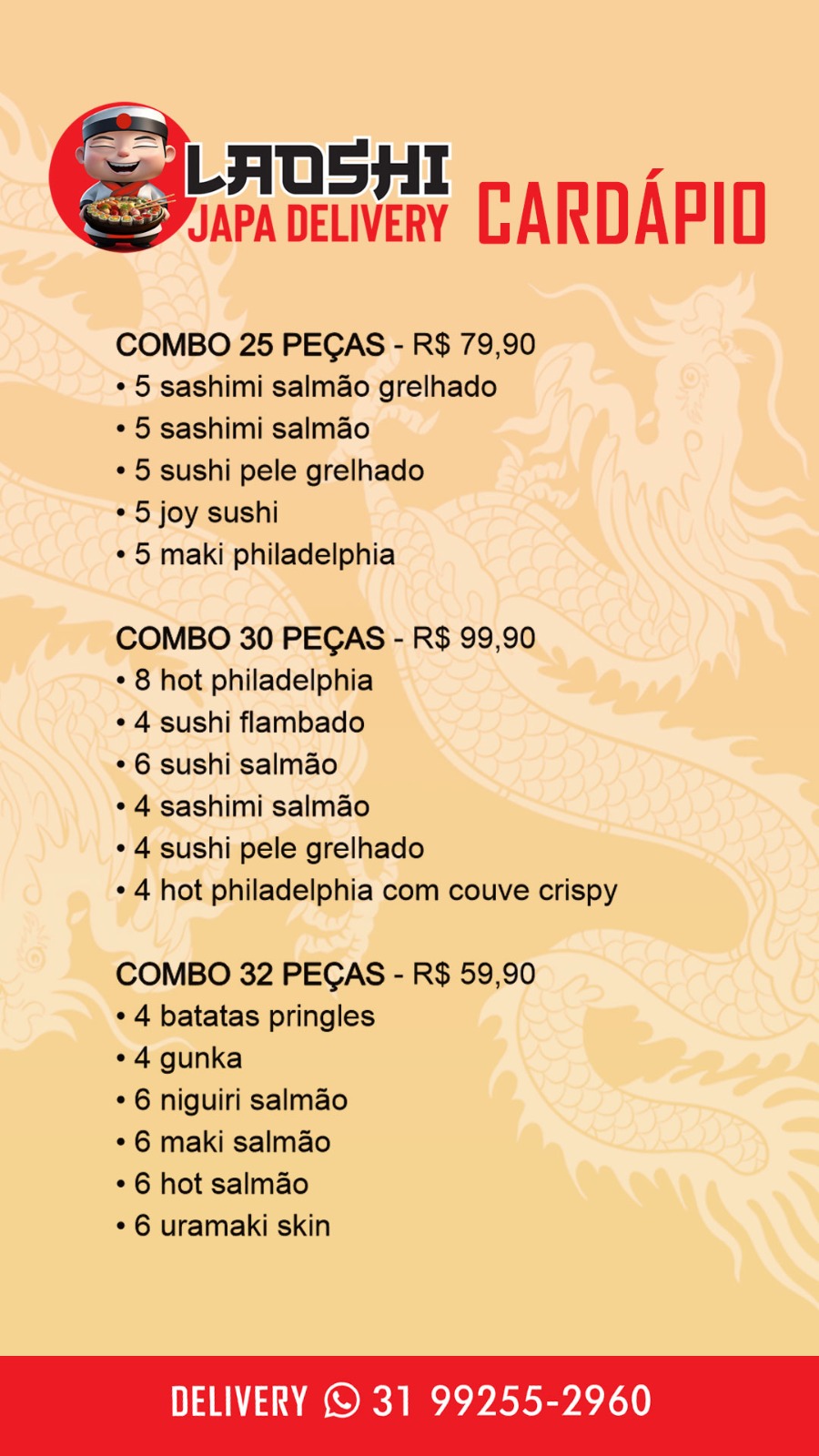 LAOSHI
JAPA DELIVERY
CARDÁPIO

COMBO 25 PEÇAS - R$ 79,90
• 5 sashimi salmão grelhado
• 5 sashimi salmão
• 5 sushi pele grelhado
• 5 joy sushi
• 5 maki philadelphia

COMBO 30 PEÇAS - R$ 99,90
• 8 hot philadelphia
• 4 sushi flambado
• 6 sushi salmão
• 4 sashimi salmão
• 4 sushi pele grelhado
• 4 hot philadelphia com couve crispy

COMBO 32 PEÇAS - R$ 59,90
• 4 batatas pringles
• 4 gunka
• 6 niguiri salmão
• 6 maki salmão
• 6 hot salmão
• 6 uramaki skin

DELIVERY 31 99255-2960